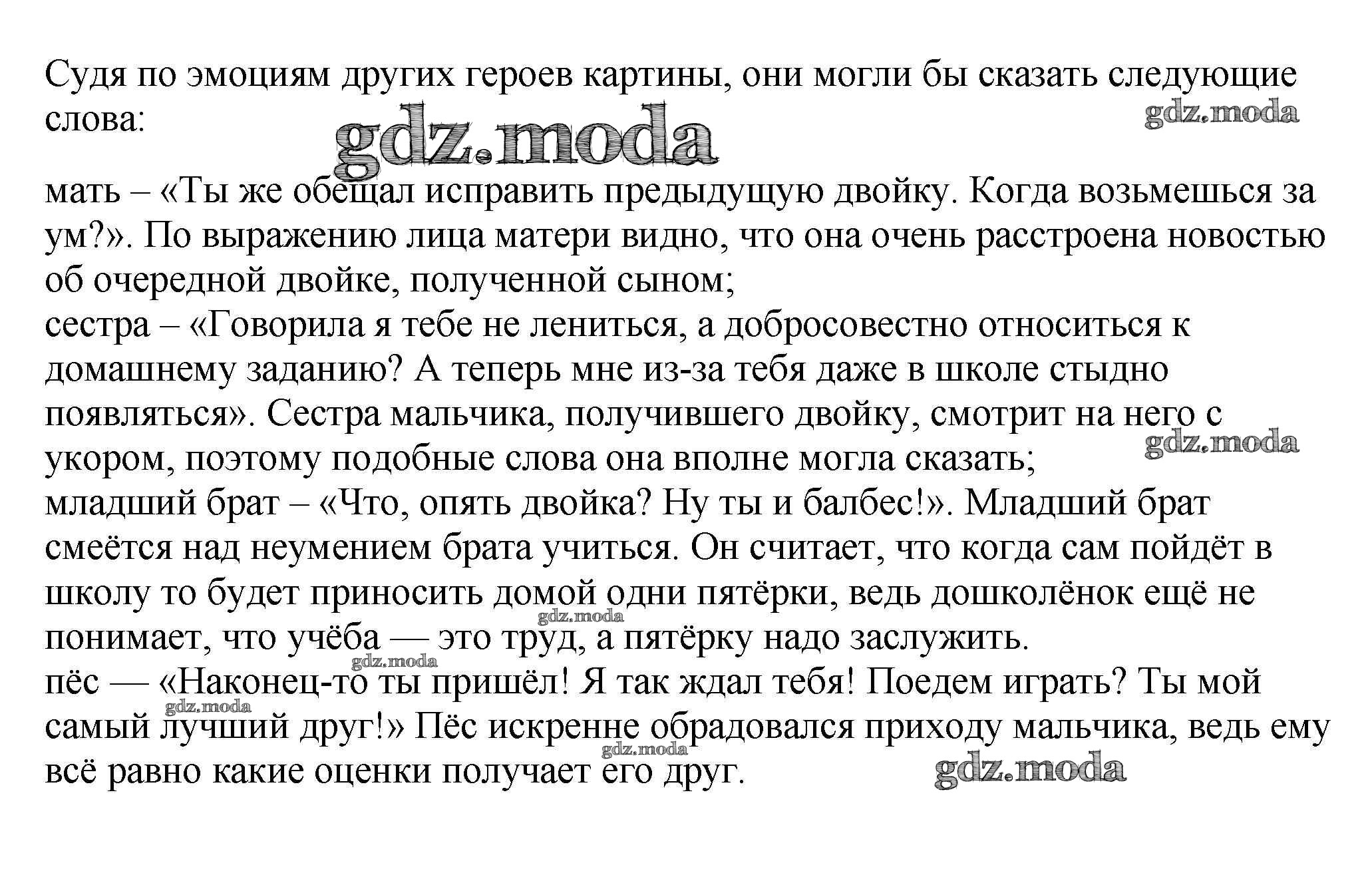 Судя по эмоциям других героев картины, они могли бы сказать следующие слова:

gdz.moda

gdz.moda

мать – «Ты же обещал исправить предыдущую двойку. Когда возьмешься за ум?». По выражению лица матери видно, что она очень расстроена новостью об очередной двойке, полученной сыном;
сестра – «Говорила я тебе не лениться, а добросовестно относиться к домашнему заданию? А теперь мне из-за тебя даже в школе стыдно появляться». Сестра мальчика, получившего двойку, смотрит на него с укором, поэтому подобные слова она вполне могла сказать;

gdz.moda

младший брат – «Что, опять двойка? Ну ты и балбес!». Младший брат смеётся над неумением брата учиться. Он считает, что когда сам пойдёт в школу то будет приносить домой одни пятёрки, ведь дошколёнок ещё не понимает, что учёба — это труд, а пятёрку надо заслужить.

gdz.moda

gdz.moda

пёс — «Наконец-то ты пришёл! Я так ждал тебя! Поедем играть? Ты мой самый лучший друг!» Пёс искренне обрадовался приходу мальчика, ведь ему всё равно какие оценки получает его друг.

gdz.moda

gdz.moda

gdz.moda